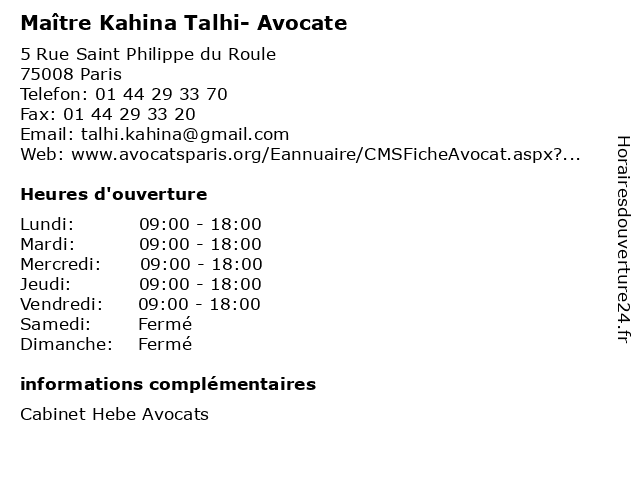 Maître Kahina Talhi- Avocate

5 Rue Saint Philippe du Roule
75008 Paris
Telefon: 01 44 29 33 70
Fax: 01 44 29 33 20
Email: talhi.kahina@gmail.com
Web: www.avocatsparis.org/Eannuaire/CMSFicheAvocat.aspx?...

Heures d'ouverture

Lundi: 09:00 - 18:00
Mardi: 09:00 - 18:00
Mercredi: 09:00 - 18:00
Jeudi: 09:00 - 18:00
Vendredi: 09:00 - 18:00
Samedi: Fermé
Dimanche: Fermé

informations complémentaires

Cabinet Hebe Avocats

Horairesdouverture24.fr